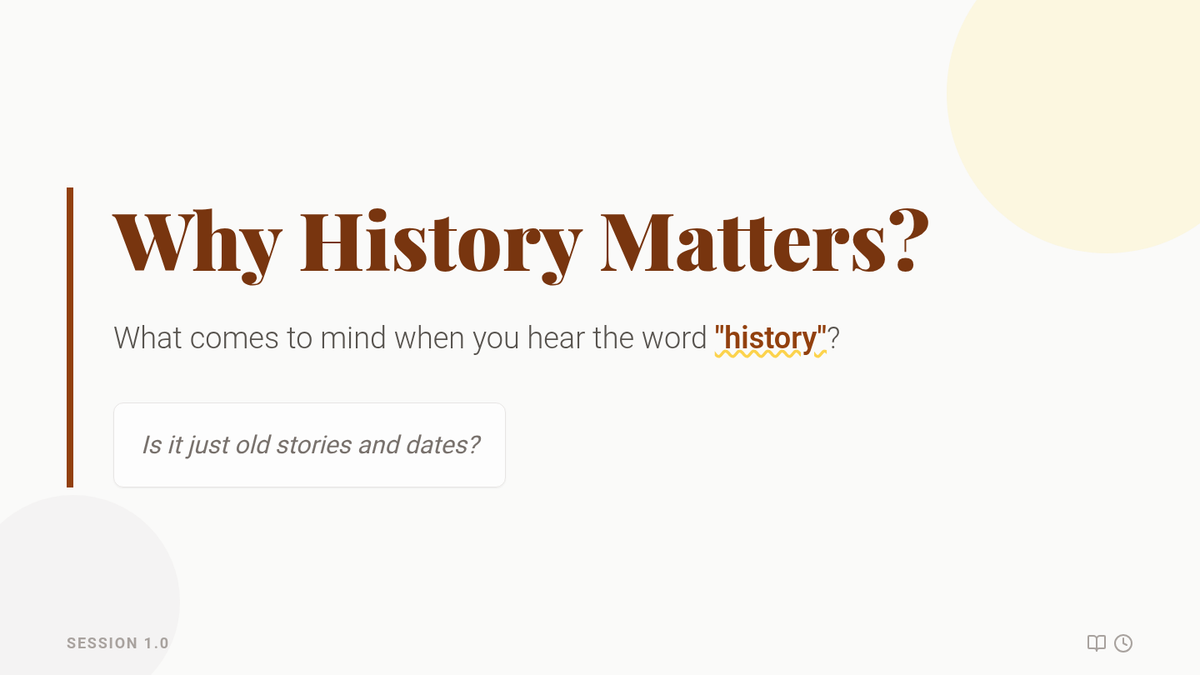 Why History Matters?

What comes to mind when you hear the word "history"?

Is it just old stories and dates?

SESSION 1.0